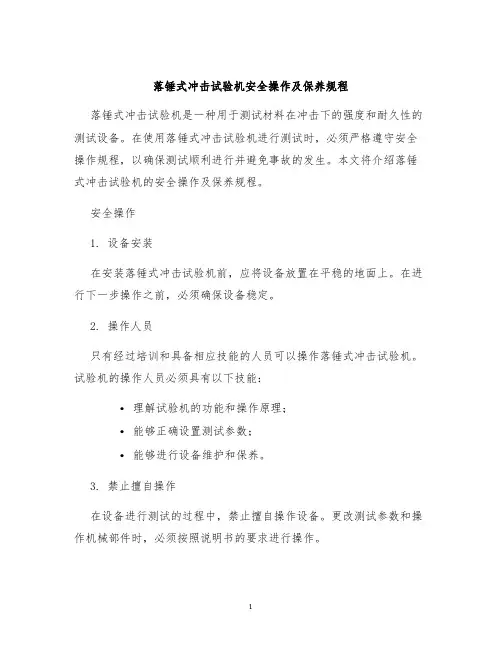 落锤式冲击试验机安全操作及保养规程

落锤式冲击试验机是一种用于测试材料在冲击下的强度和耐久性的测试设备。在使用落锤式冲击试验机进行测试时，必须严格遵守安全操作规程，以确保测试顺利进行并避免事故的发生。本文将介绍落锤式冲击试验机的安全操作及保养规程。

安全操作

1. 设备安装

在安装落锤式冲击试验机前，应将设备放置在平稳的地面上。在进行下一步操作之前，必须确保设备稳定。

2. 操作人员

只有经过培训和具备相应技能的人员可以操作落锤式冲击试验机。试验机的操作人员必须具有以下技能：

• 理解试验机的功能和操作原理；
• 能够正确设置测试参数；
• 能够进行设备维护和保养。

3. 禁止擅自操作

在设备进行测试的过程中，禁止擅自操作设备。更改测试参数和操作机械部件时，必须按照说明书的要求进行操作。

1